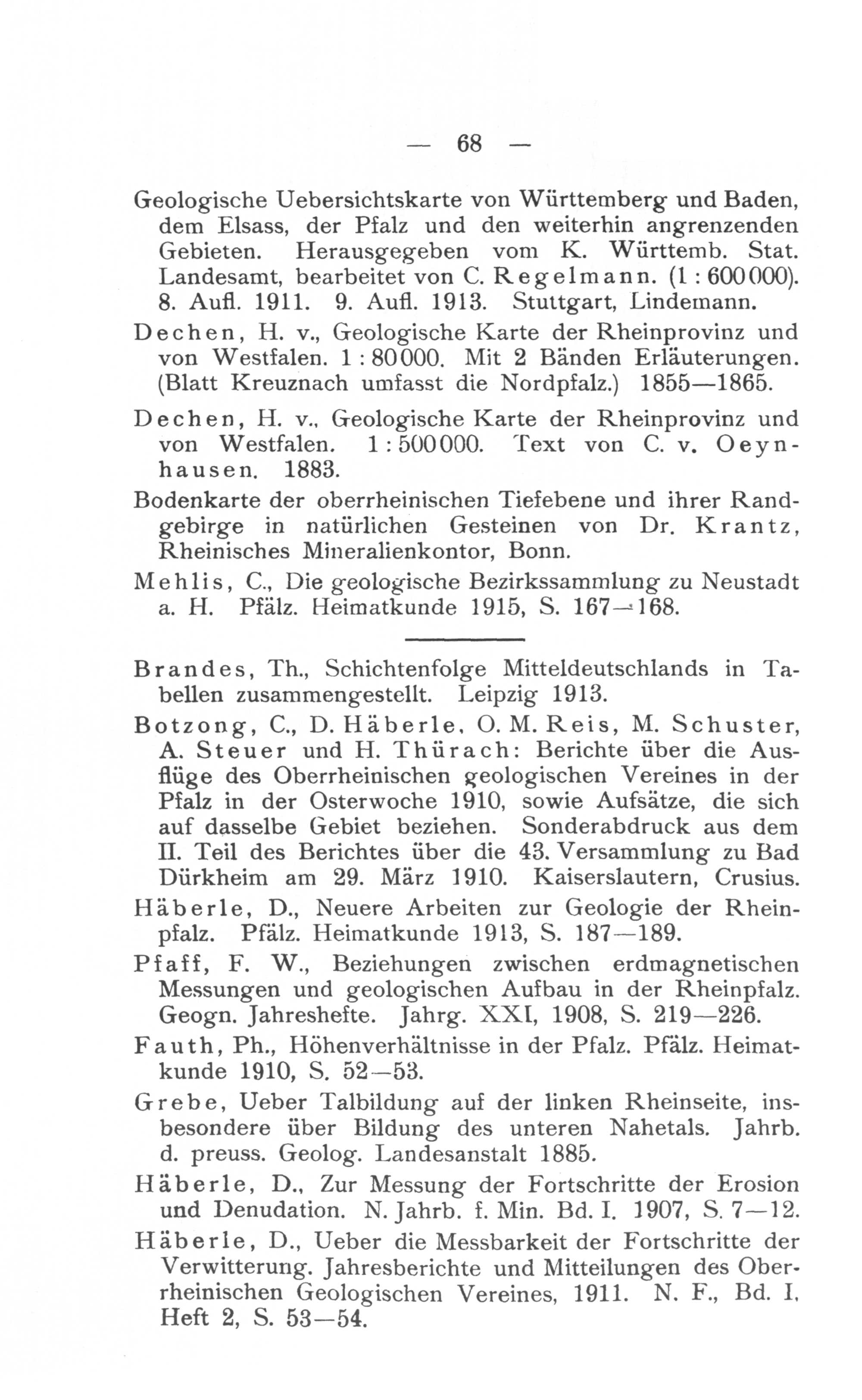 — 68 —

Geologische Uebersichtskarte von Württemberg und Baden, dem Elsass, der Pfalz und den weiterhin angrenzenden Gebieten. Herausgegeben vom K. Württemb. Stat. Landesamt, bearbeitet von C. Regelmann. (1 : 600000). 8. Aufl. 1911. 9. Aufl. 1913. Stuttgart, Lindemann.

Dechen, H. v., Geologische Karte der Rheinprovinz und von Westfalen. 1 : 80000. Mit 2 Bänden Erläuterungen. (Blatt Kreuznach umfasst die Nordpfalz.) 1855—1865.

Dechen, H. v., Geologische Karte der Rheinprovinz und von Westfalen. 1 : 500000. Text von C. v. Oeynhausen. 1883.

Bodenkarte der oberrheinischen Tiefebene und ihrer Randgebirge in natürlichen Gesteinen von Dr. Krantz, Rheinisches Mineralienkontor, Bonn.

Mehlis, C., Die geologische Bezirkssammlung zu Neustadt a. H. Pfälz. Heimatkunde 1915, S. 167—168.

Brandes, Th., Schichtenfolge Mitteldeutschlands in Tabellen zusammengestellt. Leipzig 1913.

Botzong, C., D. Häberle, O. M. Reis, M. Schuster, A. Steuer und H. Thürach: Berichte über die Ausflüge des Oberrheinischen geologischen Vereines in der Pfalz in der Osterwoche 1910, sowie Aufsätze, die sich auf dasselbe Gebiet beziehen. Sonderabdruck aus dem II. Teil des Berichtes über die 43. Versammlung zu Bad Dürkheim am 29. März 1910. Kaiserslautern, Crusius.

Häberle, D., Neuere Arbeiten zur Geologie der Rheinpfalz. Pfälz. Heimatkunde 1913, S. 187—189.

Pfaff, F. W., Beziehungen zwischen erdmagnetischen Messungen und geologischen Aufbau in der Rheinpfalz. Geogn. Jahreshefte. Jahrg. XXI, 1908, S. 219—226.

Fauth, Ph., Höhenverhältnisse in der Pfalz. Pfälz. Heimatkunde 1910, S. 52—53.

Grebe, Ueber Talbildung auf der linken Rheinseite, insbesondere über Bildung des unteren Nahetals. Jahrb. d. preuss. Geolog. Landesanstalt 1885.

Häberle, D., Zur Messung der Fortschritte der Erosion und Denudation. N. Jahrb. f. Min. Bd. I. 1907, S. 7—12.

Häberle, D., Ueber die Messbarkeit der Fortschritte der Verwitterung. Jahresberichte und Mitteilungen des Oberrheinischen Geologischen Vereines, 1911. N. F., Bd. I, Heft 2, S. 53—54.